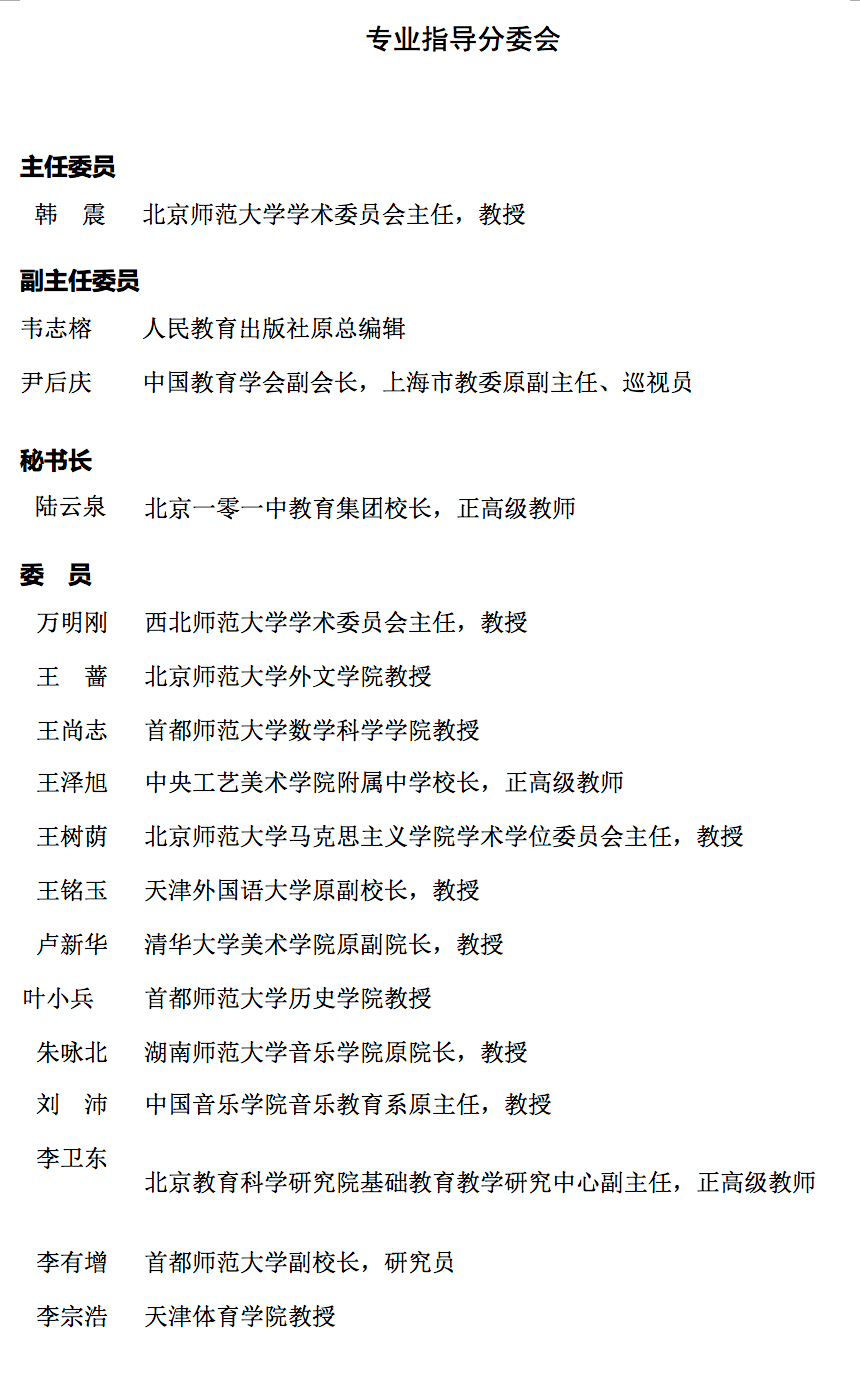 专业指导分委会

主任委员

韩　震　北京师范大学学术委员会主任，教授

副主任委员

韦志榕　人民教育出版社原总编辑

尹后庆　中国教育学会副会长，上海市教委原副主任、巡视员

秘书长

陆云泉　北京一零一中教育集团校长，正高级教师

委　员

万明刚　西北师范大学学术委员会主任，教授

王　蔷　北京师范大学外文学院教授

王尚志　首都师范大学数学科学学院教授

王泽旭　中央工艺美术学院附属中学校长，正高级教师

王树荫　北京师范大学马克思主义学院学术学位委员会主任，教授

王铭玉　天津外国语大学原副校长，教授

卢新华　清华大学美术学院原副院长，教授

叶小兵　首都师范大学历史学院教授

朱咏北　湖南师范大学音乐学院原院长，教授

刘　沛　中国音乐学院音乐教育系原主任，教授

李卫东　北京教育科学研究院基础教育教学研究中心副主任，正高级教师

李有增　首都师范大学副校长，研究员

李宗浩　天津体育学院教授